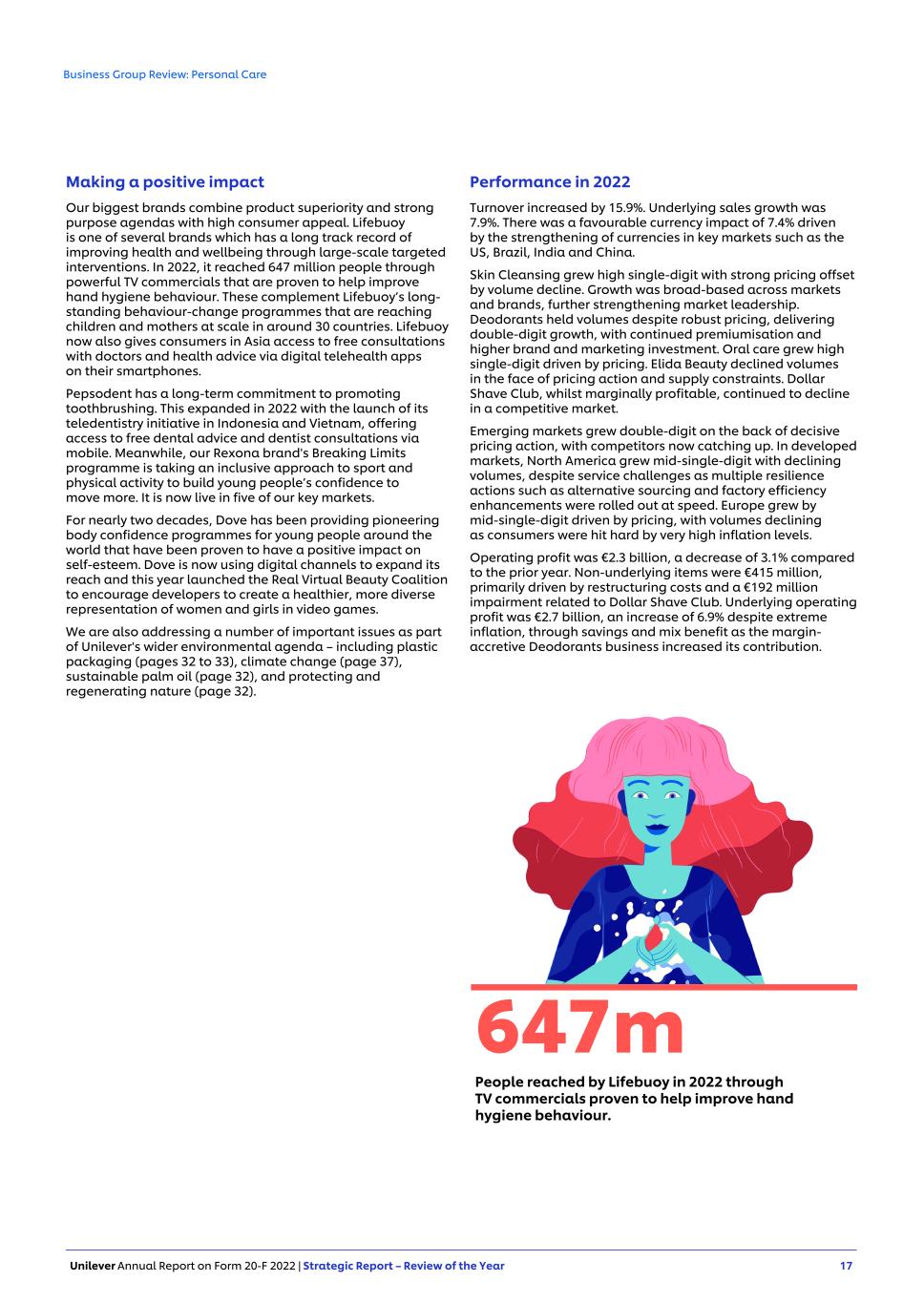 Business Group Review: Personal Care

Making a positive impact

Our biggest brands combine product superiority and strong purpose agendas with high consumer appeal. Lifebuoy is one of several brands which has a long track record of improving health and wellbeing through large-scale targeted interventions. In 2022, it reached 647 million people through powerful TV commercials that are proven to help improve hand hygiene behaviour. These complement Lifebuoy's long-standing behaviour-change programmes that are reaching children and mothers at scale in around 30 countries. Lifebuoy now also gives consumers in Asia access to free consultations with doctors and health advice via digital telehealth apps on their smartphones.

Pepsodent has a long-term commitment to promoting toothbrushing. This expanded in 2022 with the launch of its teledentistry initiative in Indonesia and Vietnam, offering access to free dental advice and dentist consultations via mobile. Meanwhile, our Rexona brand's Breaking Limits programme is taking an inclusive approach to sport and physical activity to build young people's confidence to move more. It is now live in five of our key markets.

For nearly two decades, Dove has been providing pioneering body confidence programmes for young people around the world that have been proven to have a positive impact on self-esteem. Dove is now using digital channels to expand its reach and this year launched the Real Virtual Beauty Coalition to encourage developers to create a healthier, more diverse representation of women and girls in video games.

We are also addressing a number of important issues as part of Unilever's wider environmental agenda – including plastic packaging (pages 32 to 33), climate change (page 37), sustainable palm oil (page 32), and protecting and regenerating nature (page 32).

Performance in 2022

Turnover increased by 15.9%. Underlying sales growth was 7.9%. There was a favourable currency impact of 7.4% driven by the strengthening of currencies in key markets such as the US, Brazil, India and China.

Skin Cleansing grew high single-digit with strong pricing offset by volume decline. Growth was broad-based across markets and brands, further strengthening market leadership. Deodorants held volumes despite robust pricing, delivering double-digit growth, with continued premiumisation and higher brand and marketing investment. Oral care grew high single-digit driven by pricing. Elida Beauty declined volumes in the face of pricing action and supply constraints. Dollar Shave Club, whilst marginally profitable, continued to decline in a competitive market.

Emerging markets grew double-digit on the back of decisive pricing action, with competitors now catching up. In developed markets, North America grew mid-single-digit with declining volumes, despite service challenges as multiple resilience actions such as alternative sourcing and factory efficiency enhancements were rolled out at speed. Europe grew by mid-single-digit driven by pricing, with volumes declining as consumers were hit hard by very high inflation levels.

Operating profit was €2.3 billion, a decrease of 3.1% compared to the prior year. Non-underlying items were €415 million, primarily driven by restructuring costs and a €192 million impairment related to Dollar Shave Club. Underlying operating profit was €2.7 billion, an increase of 6.9% despite extreme inflation, through savings and mix benefit as the margin-accretive Deodorants business increased its contribution.

647m

People reached by Lifebuoy in 2022 through TV commercials proven to help improve hand hygiene behaviour.

Unilever Annual Report on Form 20-F 2022 | Strategic Report – Review of the Year 17